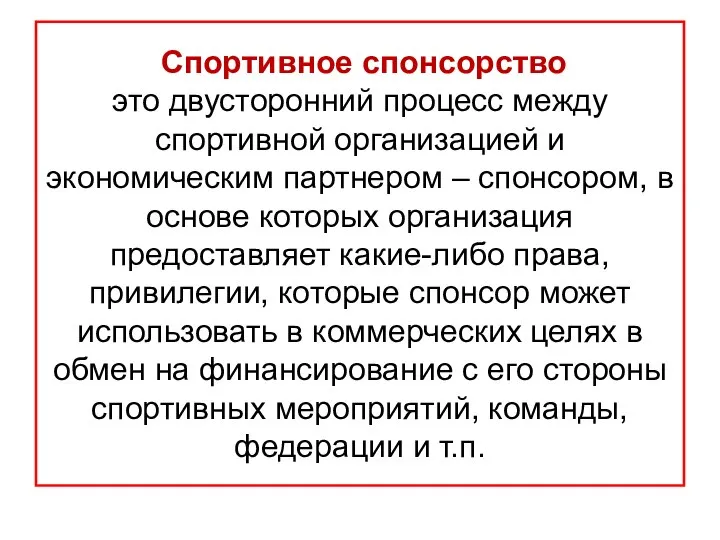 Спортивное спонсорство
это двусторонний процесс между спортивной организацией и экономическим партнером – спонсором, в основе которых организация предоставляет какие-либо права, привилегии, которые спонсор может использовать в коммерческих целях в обмен на финансирование с его стороны спортивных мероприятий, команды, федерации и т.п.